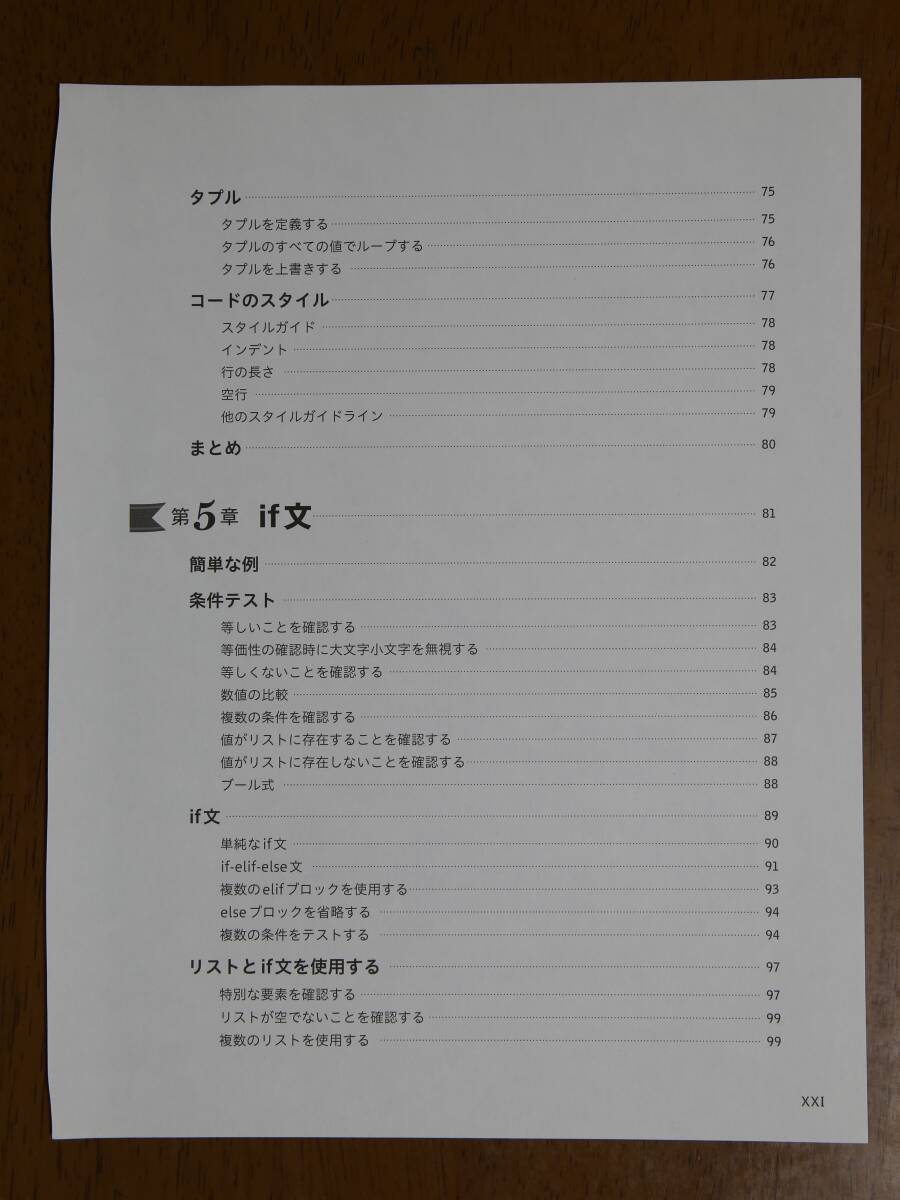 タプル 75
タプルを定義する 75
タプルのすべての値でループする 76
タプルを上書きする 76

コードのスタイル 77
スタイルガイド 78
インデント 78
行の長さ 78
空行 79
他のスタイルガイドライン 79

まとめ 80

第5章 if文 81

簡単な例 82

条件テスト 83
等しいことを確認する 83
等価性の確認時に大文字小文字を無視する 84
等しくないことを確認する 84
数値の比較 85
複数の条件を確認する 86
値がリストに存在することを確認する 87
値がリストに存在しないことを確認する 88
ブール式 88

if文 89
単純なif文 90
if-elif-else文 91
複数のelifブロックを使用する 93
elseブロックを省略する 94
複数の条件をテストする 94

リストとif文を使用する 97
特別な要素を確認する 97
リストが空でないことを確認する 99
複数のリストを使用する 99

XXI